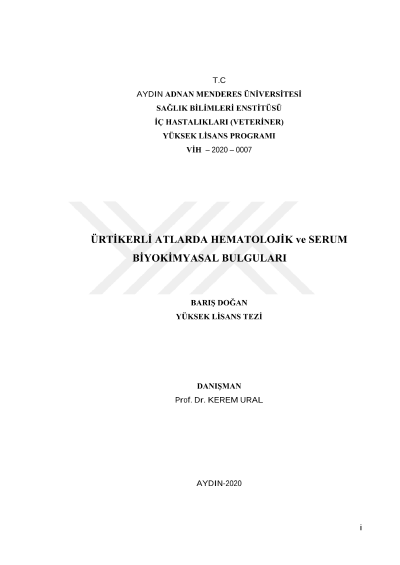 T.C
AYDIN ADNAN MENDERES ÜNİVERSİTESİ
SAĞLIK BİLİMLERİ ENSTİTÜSÜ
İÇ HASTALIKLARI (VETERİNER)
YÜKSEK LİSANS PROGRAMI
VİH – 2020 – 0007

ÜRTİKERLİ ATLARDA HEMATOLOJİK ve SERUM
BİYOKİMYASAL BULGULARI

BARIŞ DOĞAN
YÜKSEK LİSANS TEZİ

DANIŞMAN
Prof. Dr. KEREM URAL

AYDIN-2020

i